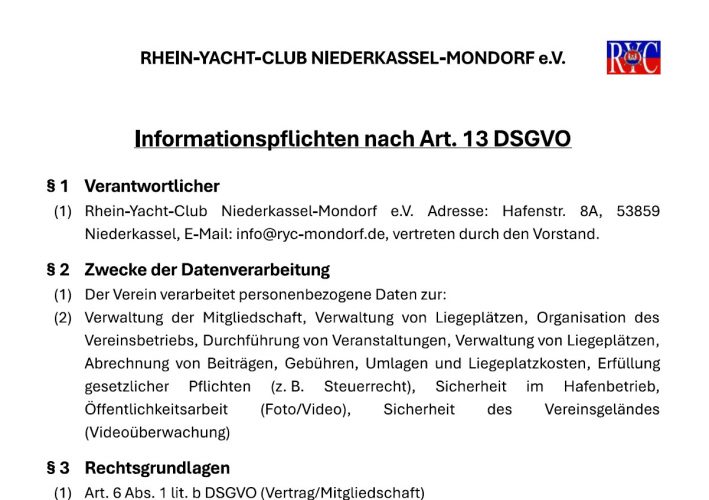 RHEIN-YACHT-CLUB NIEDERKASSEL-MONDORF e.V.

RYC

Informationspflichten nach Art. 13 DSGVO

§ 1 Verantwortlicher

(1) Rhein-Yacht-Club Niederkassel-Mondorf e.V. Adresse: Hafenstr. 8A, 53859 Niederkassel, E-Mail: info@ryc-mondorf.de, vertreten durch den Vorstand.

§ 2 Zwecke der Datenverarbeitung

(1) Der Verein verarbeitet personenbezogene Daten zur:

(2) Verwaltung der Mitgliedschaft, Verwaltung von Liegeplätzen, Organisation des Vereinsbetriebs, Durchführung von Veranstaltungen, Verwaltung von Liegeplätzen, Abrechnung von Beiträgen, Gebühren, Umlagen und Liegeplatzkosten, Erfüllung gesetzlicher Pflichten (z. B. Steuerrecht), Sicherheit im Hafenbetrieb, Öffentlichkeitsarbeit (Foto/Video), Sicherheit des Vereinsgeländes (Videoüberwachung)

§ 3 Rechtsgrundlagen

(1) Art. 6 Abs. 1 lit. b DSGVO (Vertrag/Mitgliedschaft)